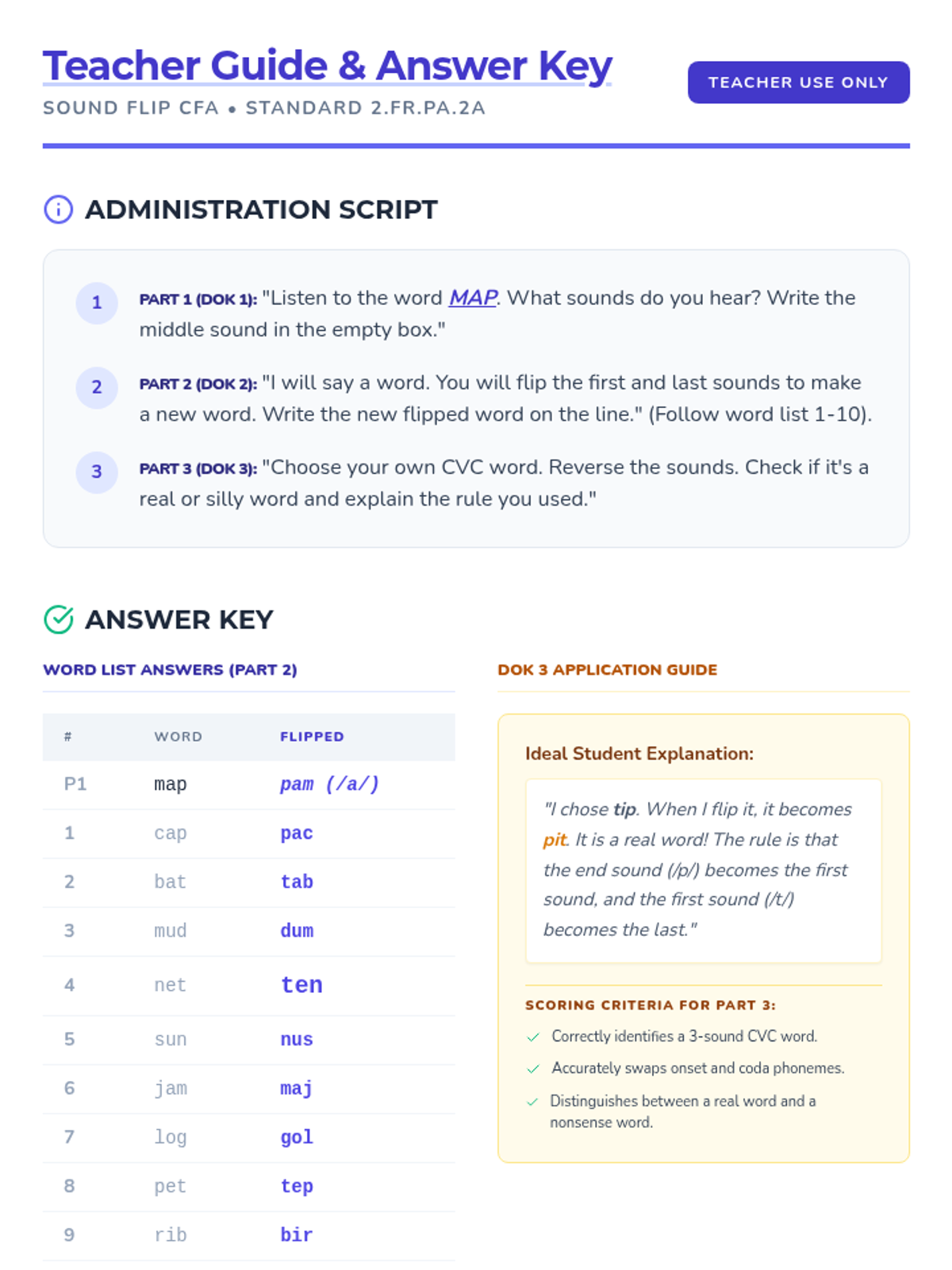 Teacher Guide & Answer Key

SOUND FLIP CFA • STANDARD 2.FR.PA.2A

TEACHER USE ONLY

ADMINISTRATION SCRIPT

1 PART 1 (DOK 1): "Listen to the word MAP. What sounds do you hear? Write the middle sound in the empty box."

2 PART 2 (DOK 2): "I will say a word. You will flip the first and last sounds to make a new word. Write the new flipped word on the line." (Follow word list 1-10).

3 PART 3 (DOK 3): "Choose your own CVC word. Reverse the sounds. Check if it's a real or silly word and explain the rule you used."

ANSWER KEY

WORD LIST ANSWERS (PART 2)

| # | WORD | FLIPPED |
|---|---|---|
| P1 | map | pam (/a/) |
| 1 | cap | pac |
| 2 | bat | tab |
| 3 | mud | dum |
| 4 | net | ten |
| 5 | sun | nus |
| 6 | jam | maj |
| 7 | log | gol |
| 8 | pet | tep |
| 9 | rib | bir |

DOK 3 APPLICATION GUIDE

Ideal Student Explanation:

"I chose tip. When I flip it, it becomes pit. It is a real word! The rule is that the end sound (/p/) becomes the first sound, and the first sound (/t/) becomes the last."

SCORING CRITERIA FOR PART 3:

Correctly identifies a 3-sound CVC word.

Accurately swaps onset and coda phonemes.

Distinguishes between a real word and a nonsense word.